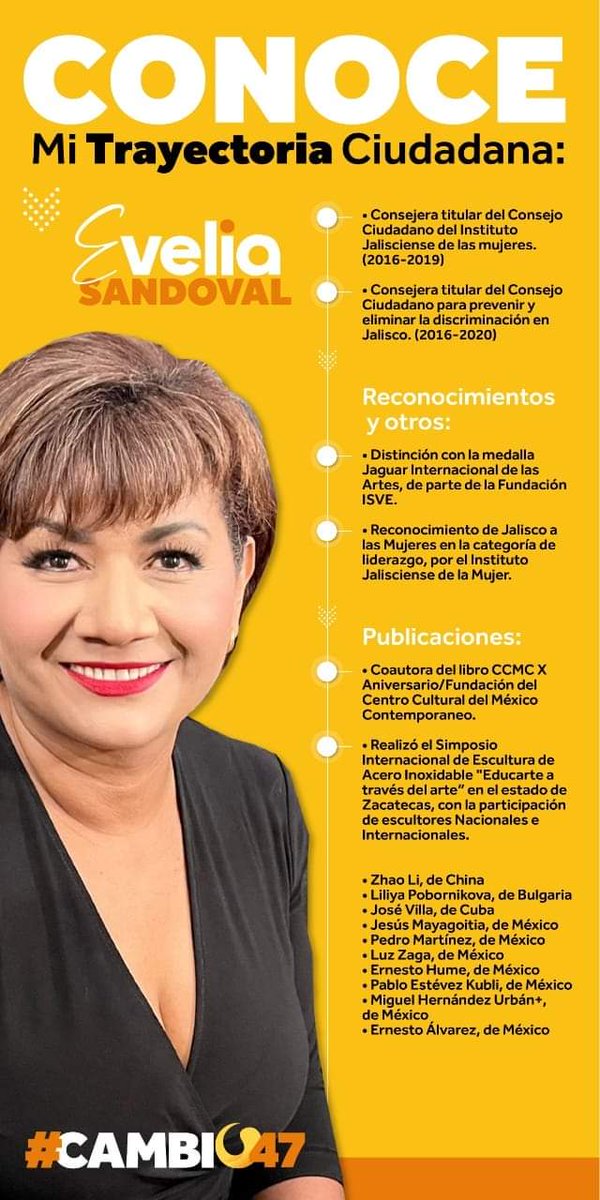 CONOCE
Mi Trayectoria Ciudadana:

Evelia
SANDOVAL

• Consejera titular del Consejo Ciudadano del Instituto Jalisciense de las mujeres. (2016-2019)

• Consejera titular del Consejo Ciudadano para prevenir y eliminar la discriminación en Jalisco. (2016-2020)

Reconocimientos y otros:

• Distinción con la medalla Jaguar Internacional de las Artes, de parte de la Fundación ISVE.

• Reconocimiento de Jalisco a las Mujeres en la categoría de liderazgo, por el Instituto Jalisciense de la Mujer.

Publicaciones:

• Coautora del libro CCMC X Aniversario/Fundación del Centro Cultural del México Contemporaneo.

• Realizó el Simposio Internacional de Escultura de Acero Inoxidable "Educarte a través del arte" en el estado de Zacatecas, con la participación de escultores Nacionales e Internacionales.

• Zhao Li, de China
• Liliya Pobornikova, de Bulgaria
• José Villa, de Cuba
• Jesús Mayagoitia, de México
• Pedro Martínez, de México
• Luz Zaga, de México
• Ernesto Hume, de México
• Pablo Estévez Kubli, de México
• Miguel Hernández Urbán+, de México
• Ernesto Álvarez, de México

#CAMBIO47